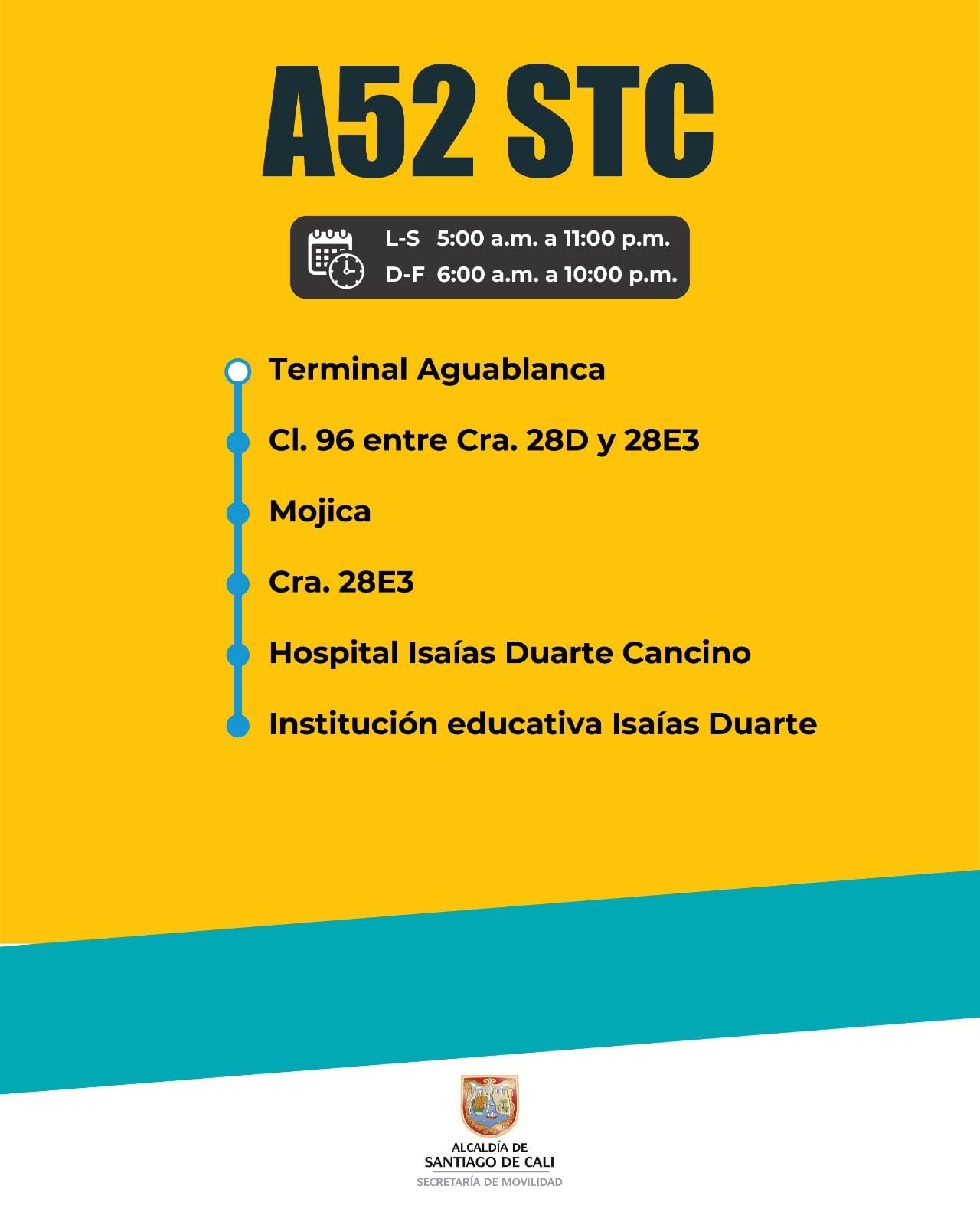 A52 STC

L-S 5:00 a.m. a 11:00 p.m.
D-F 6:00 a.m. a 10:00 p.m.

Terminal Aguablanca

Cl. 96 entre Cra. 28D y 28E3

Mojica

Cra. 28E3

Hospital Isaías Duarte Cancino

Institución educativa Isaías Duarte

ALCALDÍA DE
SANTIAGO DE CALI
SECRETARÍA DE MOVILIDAD